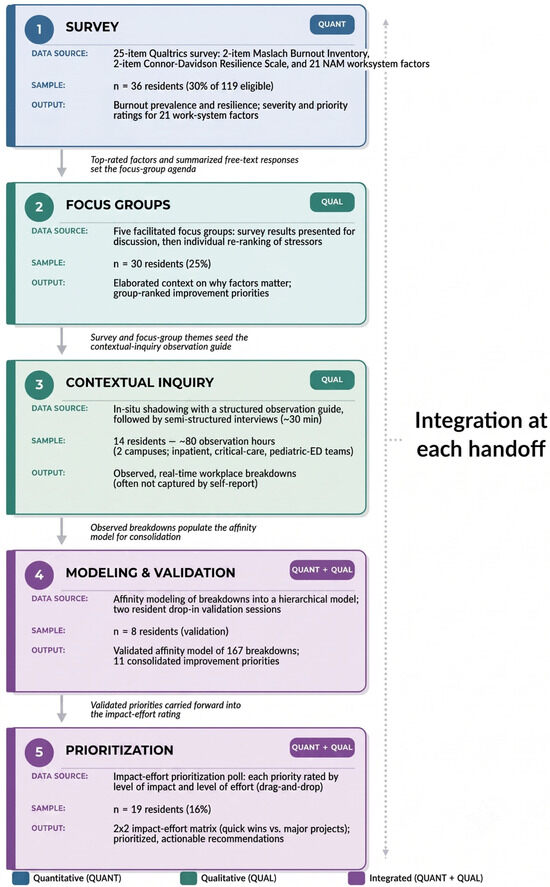 1 SURVEY QUANT

DATA SOURCE: 25-item Qualtrics survey: 2-item Maslach Burnout Inventory, 2-item Connor-Davidson Resilience Scale, and 21 NAM worksystem factors

SAMPLE: n = 36 residents (30% of 119 eligible)

OUTPUT: Burnout prevalence and resilience; severity and priority ratings for 21 work-system factors

Top-rated factors and summarized free-text responses set the focus-group agenda

2 FOCUS GROUPS QUAL

DATA SOURCE: Five facilitated focus groups: survey results presented for discussion, then individual re-ranking of stressors

SAMPLE: n = 30 residents (25%)

OUTPUT: Elaborated context on why factors matter; group-ranked improvement priorities

Survey and focus-group themes seed the contextual-inquiry observation guide

3 CONTEXTUAL INQUIRY QUAL

DATA SOURCE: In-situ shadowing with a structured observation guide, followed by semi-structured interviews (~30 min)

SAMPLE: 14 residents — ~80 observation hours (2 campuses; inpatient, critical-care, pediatric-ED teams)

OUTPUT: Observed, real-time workplace breakdowns (often not captured by self-report)

Observed breakdowns populate the affinity model for consolidation

4 MODELING & VALIDATION QUANT + QUAL

DATA SOURCE: Affinity modeling of breakdowns into a hierarchical model; two resident drop-in validation sessions

SAMPLE: n = 8 residents (validation)

OUTPUT: Validated affinity model of 167 breakdowns; 11 consolidated improvement priorities

Validated priorities carried forward into the impact-effort rating

5 PRIORITIZATION QUANT + QUAL

DATA SOURCE: Impact-effort prioritization poll: each priority rated by level of impact and level of effort (drag-and-drop)

SAMPLE: n = 19 residents (16%)

OUTPUT: 2x2 impact-effort matrix (quick wins vs. major projects); prioritized, actionable recommendations

Integration at each handoff

Quantitative (QUANT) Qualitative (QUAL) Integrated (QUANT + QUAL)